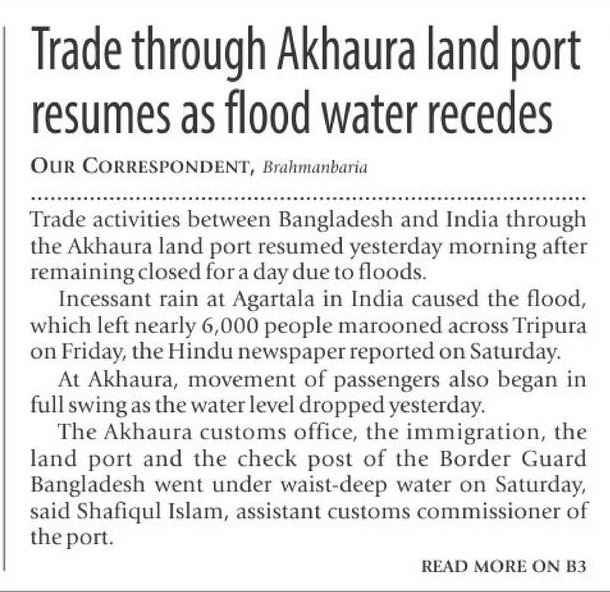 Trade through Akhaura land port resumes as flood water recedes

OUR CORRESPONDENT, Brahmanbaria

Trade activities between Bangladesh and India through the Akhaura land port resumed yesterday morning after remaining closed for a day due to floods.

Incessant rain at Agartala in India caused the flood, which left nearly 6,000 people marooned across Tripura on Friday, the Hindu newspaper reported on Saturday.

At Akhaura, movement of passengers also began in full swing as the water level dropped yesterday.

The Akhaura customs office, the immigration, the land port and the check post of the Border Guard Bangladesh went under waist-deep water on Saturday, said Shafiqul Islam, assistant customs commissioner of the port.

READ MORE ON B3